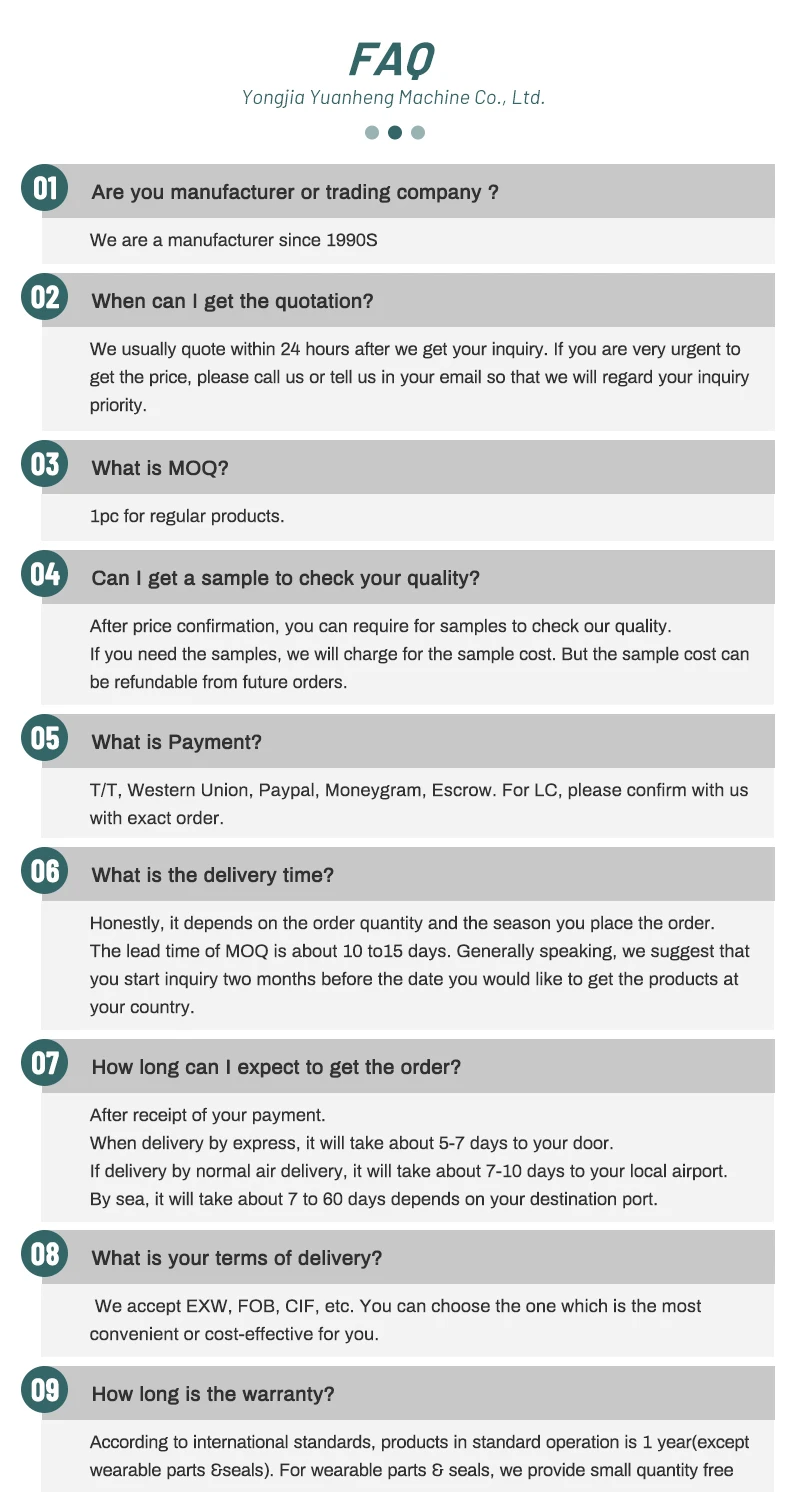 FAQ
Yongjia Yuanheng Machine Co., Ltd.

01
Are you manufacturer or trading company ?

We are a manufacturer since 1990S

02
When can I get the quotation?

We usually quote within 24 hours after we get your inquiry. If you are very urgent to get the price, please call us or tell us in your email so that we will regard your inquiry priority.

03
What is MOQ?

1pc for regular products.

04
Can I get a sample to check your quality?

After price confirmation, you can require for samples to check our quality.
If you need the samples, we will charge for the sample cost. But the sample cost can be refundable from future orders.

05
What is Payment?

T/T, Western Union, Paypal, Moneygram, Escrow. For LC, please confirm with us with exact order.

06
What is the delivery time?

Honestly, it depends on the order quantity and the season you place the order.
The lead time of MOQ is about 10 to15 days. Generally speaking, we suggest that you start inquiry two months before the date you would like to get the products at your country.

07
How long can I expect to get the order?

After receipt of your payment.
When delivery by express, it will take about 5-7 days to your door.
If delivery by normal air delivery, it will take about 7-10 days to your local airport.
By sea, it will take about 7 to 60 days depends on your destination port.

08
What is your terms of delivery?

We accept EXW, FOB, CIF, etc. You can choose the one which is the most convenient or cost-effective for you.

09
How long is the warranty?

According to international standards, products in standard operation is 1 year(except wearable parts &seals). For wearable parts & seals, we provide small quantity free